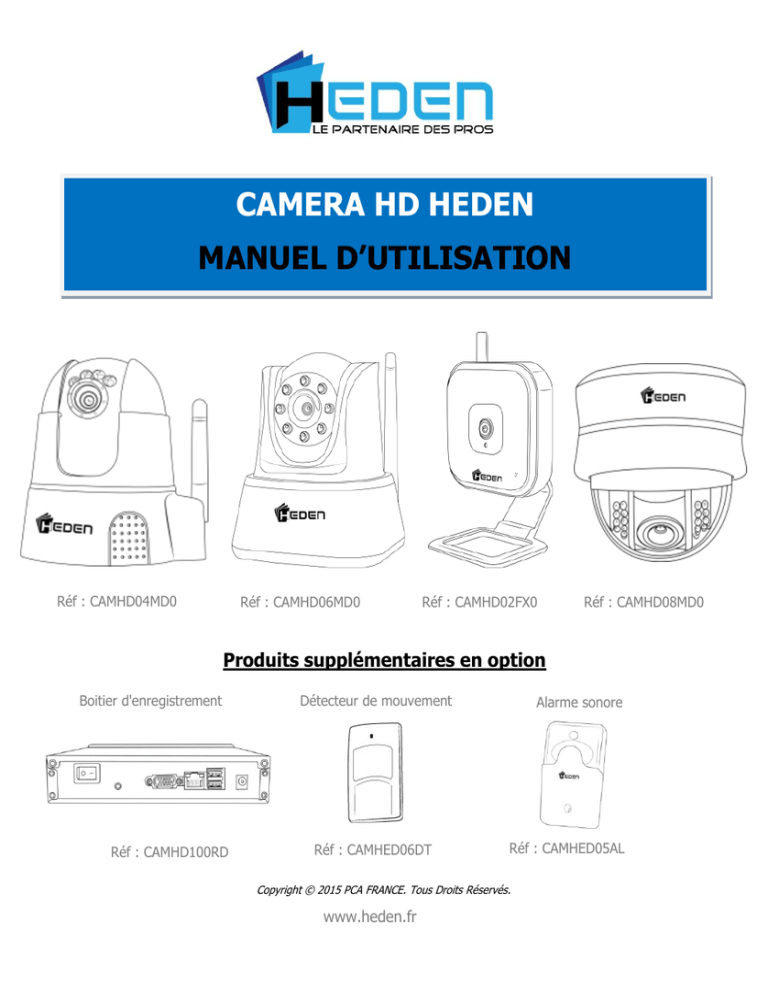 HEDEN
LE PARTENAIRE DES PROS

CAMERA HD HEDEN
MANUEL D'UTILISATION

HEDEN HEDEN HEDEN HEDEN

Réf : CAMHD04MD0 Réf : CAMHD06MD0 Réf : CAMHD02FX0 Réf : CAMHD08MD0

Produits supplémentaires en option

Boitier d'enregistrement Détecteur de mouvement Alarme sonore

HEDEN

Réf : CAMHD100RD Réf : CAMHED06DT Réf : CAMHED05AL

Copyright © 2015 PCA FRANCE. Tous Droits Réservés.

www.heden.fr